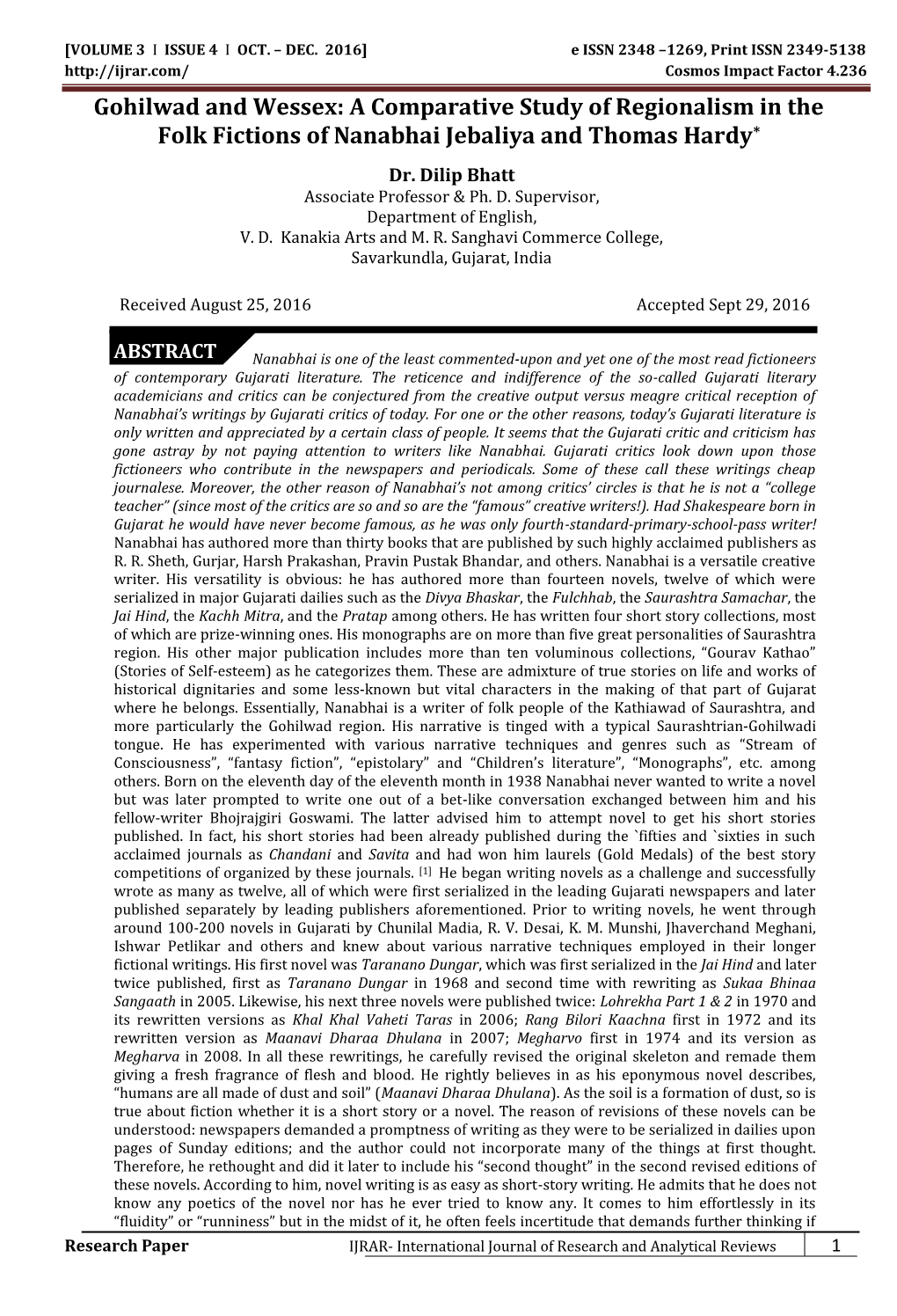 [VOLUME 3 I ISSUE 4 I OCT. – DEC. 2016] e ISSN 2348 –1269, Print ISSN 2349-5138
http://ijrar.com/ Cosmos Impact Factor 4.236

Gohilwad and Wessex: A Comparative Study of Regionalism in the Folk Fictions of Nanabhai Jebaliya and Thomas Hardy*

Dr. Dilip Bhatt
Associate Professor & Ph. D. Supervisor,
Department of English,
V. D. Kanakia Arts and M. R. Sanghavi Commerce College,
Savarkundla, Gujarat, India

Received August 25, 2016 Accepted Sept 29, 2016

ABSTRACT

Nanabhai is one of the least commented-upon and yet one of the most read fictioneers of contemporary Gujarati literature. The reticence and indifference of the so-called Gujarati literary academicians and critics can be conjectured from the creative output versus meagre critical reception of Nanabhai's writings by Gujarati critics of today. For one or the other reasons, today's Gujarati literature is only written and appreciated by a certain class of people. It seems that the Gujarati critic and criticism has gone astray by not paying attention to writers like Nanabhai. Gujarati critics look down upon those fictioneers who contribute in the newspapers and periodicals. Some of these call these writings cheap journalese. Moreover, the other reason of Nanabhai's not among critics' circles is that he is not a "college teacher" (since most of the critics are so and so are the "famous" creative writers!). Had Shakespeare born in Gujarat he would have never become famous, as he was only fourth-standard-primary-school-pass writer!
Nanabhai has authored more than thirty books that are published by such highly acclaimed publishers as R. R. Sheth, Gurjar, Harsh Prakashan, Pravin Pustak Bhandar, and others. Nanabhai is a versatile creative writer. His versatility is obvious: he has authored more than fourteen novels, twelve of which were serialized in major Gujarati dailies such as the Divya Bhaskar, the Fulchhab, the Saurashtra Samachar, the Jai Hind, the Kachh Mitra, and the Pratap among others. He has written four short story collections, most of which are prize-winning ones. His monographs are on more than five great personalities of Saurashtra region. His other major publication includes more than ten voluminous collections, "Gourav Kathao" (Stories of Self-esteem) as he categorizes them. These are admixture of true stories on life and works of historical dignitaries and some less-known but vital characters in the making of that part of Gujarat where he belongs. Essentially, Nanabhai is a writer of folk people of the Kathiawad of Saurashtra, and more particularly the Gohilwad region. His narrative is tinged with a typical Saurashtrian-Gohilwadi tongue. He has experimented with various narrative techniques and genres such as "Stream of Consciousness", "fantasy fiction", "epistolary" and "Children's literature", "Monographs", etc. among others. Born on the eleventh day of the eleventh month in 1938 Nanabhai never wanted to write a novel but was later prompted to write one out of a bet-like conversation exchanged between him and his fellow-writer Bhojrajgiri Goswami. The latter advised him to attempt novel to get his short stories published. In fact, his short stories had been already published during the `fifties and `sixties in such acclaimed journals as Chandani and Savita and had won him laurels (Gold Medals) of the best story competitions of organized by these journals. [1] He began writing novels as a challenge and successfully wrote as many as twelve, all of which were first serialized in the leading Gujarati newspapers and later published separately by leading publishers aforementioned. Prior to writing novels, he went through around 100-200 novels in Gujarati by Chunilal Madia, R. V. Desai, K. M. Munshi, Jhaverchand Meghani, Ishwar Petlikar and others and knew about various narrative techniques employed in their longer fictional writings. His first novel was Taranano Dungar, which was first serialized in the Jai Hind and later twice published, first as Taranano Dungar in 1968 and second time with rewriting as Sukaa Bhinaa Sangaath in 2005. Likewise, his next three novels were published twice: Lohrekha Part 1 & 2 in 1970 and its rewritten versions as Khal Khal Vaheti Taras in 2006; Rang Bilori Kaachna first in 1972 and its rewritten version as Maanavi Dharaa Dhulana in 2007; Megharvo first in 1974 and its version as Megharva in 2008. In all these rewritings, he carefully revised the original skeleton and remade them giving a fresh fragrance of flesh and blood. He rightly believes in as his eponymous novel describes, "humans are all made of dust and soil" (Maanavi Dharaa Dhulana). As the soil is a formation of dust, so is true about fiction whether it is a short story or a novel. The reason of revisions of these novels can be understood: newspapers demanded a promptness of writing as they were to be serialized in dailies upon pages of Sunday editions; and the author could not incorporate many of the things at first thought. Therefore, he rethought and did it later to include his "second thought" in the second revised editions of these novels. According to him, novel writing is as easy as short-story writing. He admits that he does not know any poetics of the novel nor has he ever tried to know any. It comes to him effortlessly in its "fluidity" or "runniness" but in the midst of it, he often feels incertitude that demands further thinking if

Research Paper IJRAR- International Journal of Research and Analytical Reviews 1